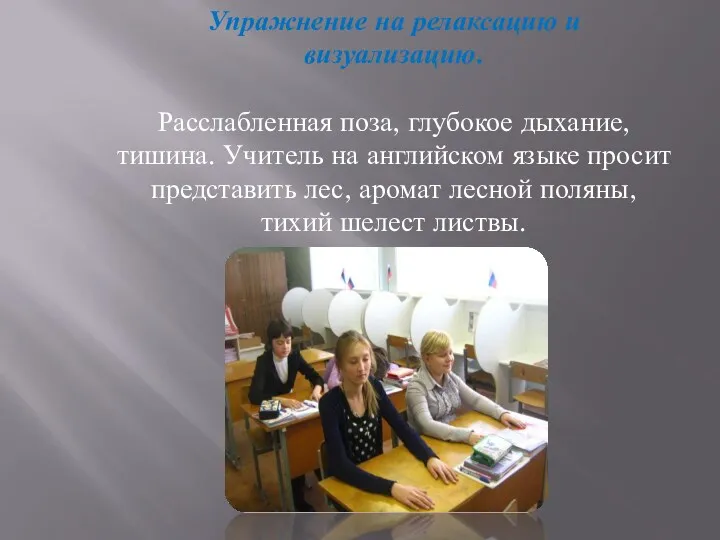 Упражнение на релаксацию и визуализацию.

Расслабленная поза, глубокое дыхание, тишина. Учитель на английском языке просит представить лес, аромат лесной поляны, тихий шелест листвы.